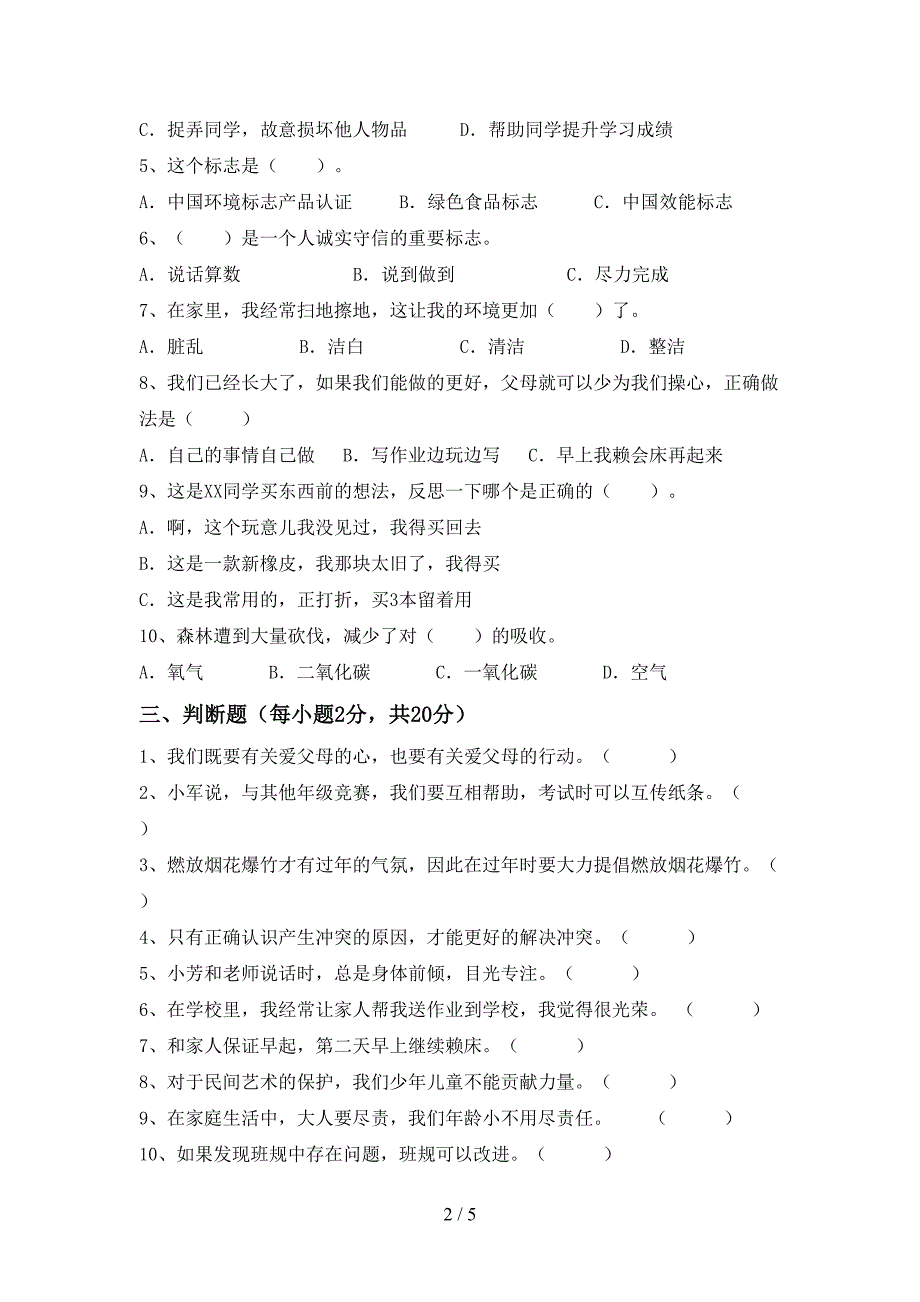 C．捉弄同学，故意损坏他人物品　　D．帮助同学提升学习成绩

5、这个标志是（　　）。

A．中国环境标志产品认证　B．绿色食品标志　　C．中国效能标志

6、（　　）是一个人诚实守信的重要标志。

A．说话算数　　　　B．说到做到　　　　　C．尽力完成

7、在家里，我经常扫地擦地，这让我的环境更加（　　）了。

A．脏乱　　　B．洁白　　　　C．清洁　　　　D．整洁

8、我们已经长大了，如果我们能做的更好，父母就可以少为我们操心，正确做法是（　　）

A．自己的事情自己做　B．写作业边玩边写　C．早上我赖会床再起来

9、这是XX同学买东西前的想法，反思一下哪个是正确的（　　）。

A．啊，这个玩意儿我没见过，我得买回去

B．这是一款新橡皮，我那块太旧了，我得买

C．这是我常用的，正打折，买3本留着用

10、森林遭到大量砍伐，减少了对（　　）的吸收。

A．氧气　　　B．二氧化碳　　　C．一氧化碳　　　D．空气

三、判断题（每小题2分，共20分）

1、我们既要有关爱父母的心，也要有关爱父母的行动。（　　）

2、小军说，与其他年级竞赛，我们要互相帮助，考试时可以互传纸条。（　　）

3、燃放烟花爆竹才有过年的气氛，因此在过年时要大力提倡燃放烟花爆竹。（　　）

4、只有正确认识产生冲突的原因，才能更好的解决冲突。（　　）

5、小芳和老师说话时，总是身体前倾，目光专注。（　　）

6、在学校里，我经常让家人帮我送作业到学校，我觉得很光荣。（　　）

7、和家人保证早起，第二天早上继续赖床。（　　）

8、对于民间艺术的保护，我们少年儿童不能贡献力量。（　　）

9、在家庭生活中，大人要尽责，我们年龄小不用尽责任。（　　）

10、如果发现班规中存在问题，班规可以改进。（　　）

2 / 5